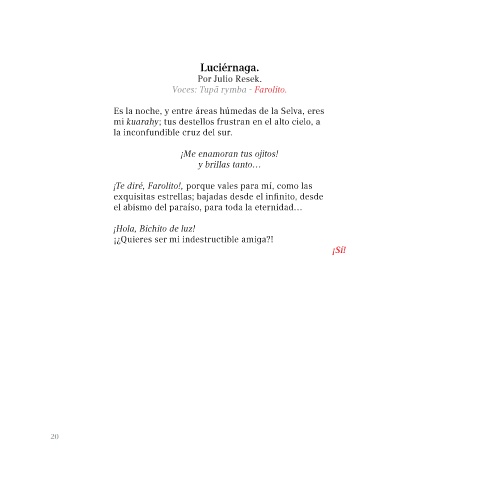 Luciérnaga.
Por Julio Resek.
Voces: Tupã rymba - Farolito.

Es la noche, y entre áreas húmedas de la Selva, eres mi kuarahy; tus destellos frustran en el alto cielo, a la inconfundible cruz del sur.

¡Me enamoran tus ojitos!
y brillas tanto…

¡Te diré, Farolito!, porque vales para mí, como las exquisitas estrellas; bajadas desde el infinito, desde el abismo del paraíso, para toda la eternidad…

¡Hola, Bichito de luz!
¡¿Quieres ser mi indestructible amiga?!

¡Sí!

20